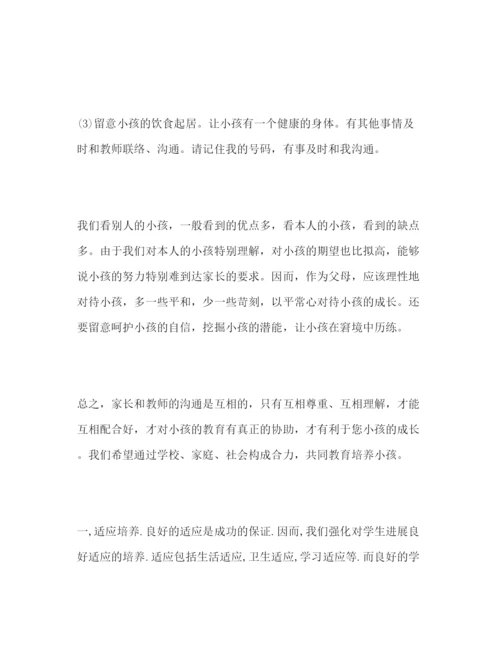 ⑶留意小孩的饮食起居。让小孩有一个健康的身体。有其他事情及时和教师联络、沟通。请记住我的号码，有事及时和我沟通。

我们看别人的小孩，一般看到的优点多，看本人的小孩，看到的缺点多。由于我们对本人的小孩特别理解，对小孩的期望也比拟高，能够说小孩的努力特别难到达家长的要求。因而，作为父母，应该理性地对待小孩，多一些平和，少一些苛刻，以平常心对待小孩的成长。还要留意呵护小孩的自信，挖掘小孩的潜能，让小孩在窘境中历练。

总之，家长和教师的沟通是互相的，只有互相尊重、互相理解，才能互相配合好，才对小孩的教育有真正的协助，才有利于您小孩的成长。我们希望通过学校、家庭、社会构成合力，共同教育培养小孩。

一,适应培养.良好的适应是成功的保证.因而,我们强化对学生进展良好适应的培养.适应包括生活适应,卫生适应,学习适应等.而良好的学